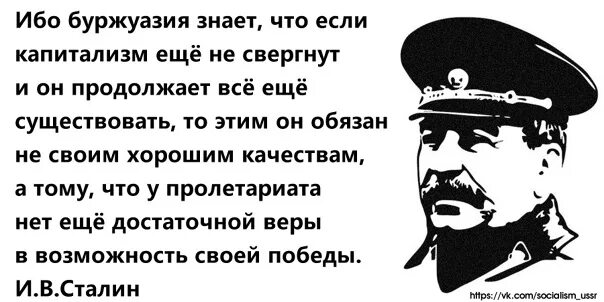 Ибо буржуазия знает, что если капитализм ещё не свергнут и он продолжает всё ещё существовать, то этим он обязан не своим хорошим качествам, а тому, что у пролетариата нет ещё достаточной веры в возможность своей победы.
И.В.Сталин

https://vk.com/socialism_ussr